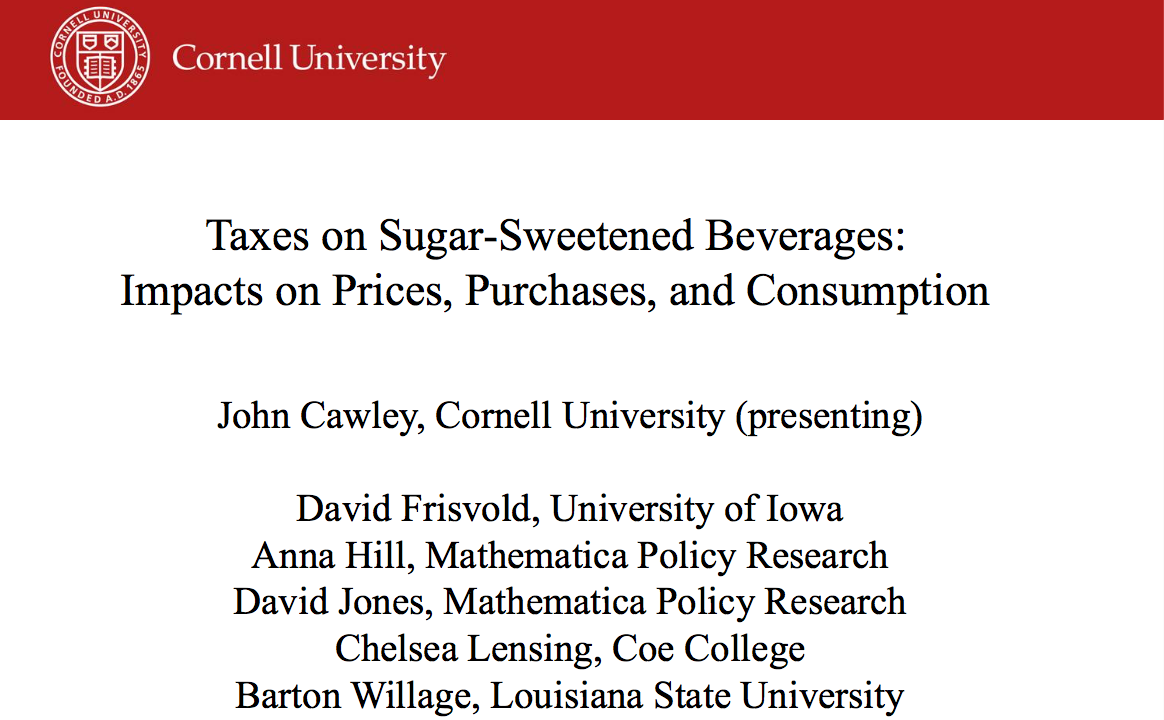 CORNELL UNIVERSITY FOUNDED A.D. 1865

Cornell University

Taxes on Sugar-Sweetened Beverages: Impacts on Prices, Purchases, and Consumption

John Cawley, Cornell University (presenting)

David Frisvold, University of Iowa
Anna Hill, Mathematica Policy Research
David Jones, Mathematica Policy Research
Chelsea Lensing, Coe College
Barton Willage, Louisiana State University